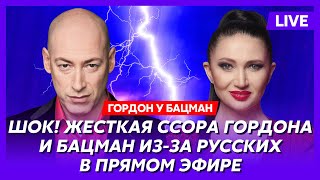 LIVE

ГОРДОН У БАЦМАН

ШОК! ЖЕСТКАЯ ССОРА ГОРДОНА И БАЦМАН ИЗ-ЗА РУССКИХ В ПРЯМОМ ЭФИРЕ